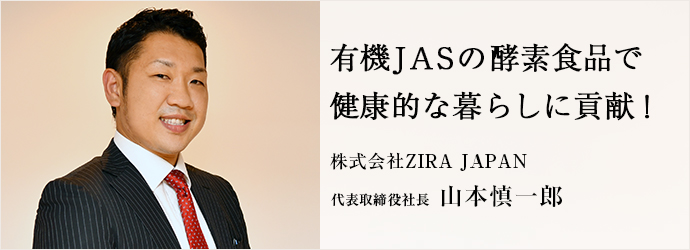 有機JASの酵素食品で
健康的な暮らしに貢献！

株式会社ZIRA JAPAN

代表取締役社長 山本慎一郎